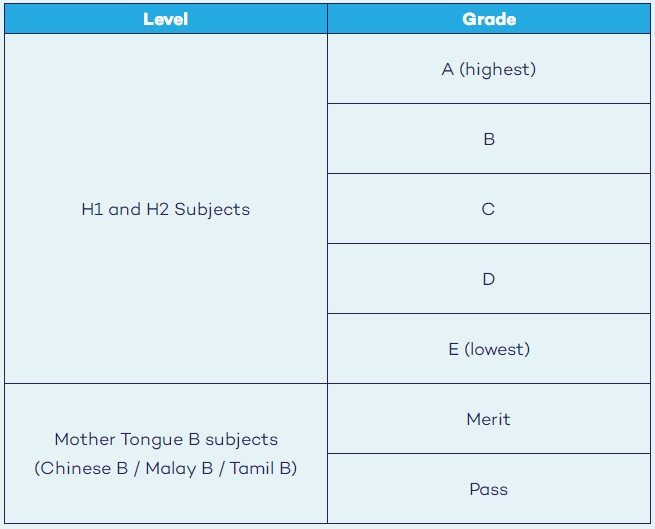 | Level | Grade |
|---|---|
| H1 and H2 Subjects | A (highest) |
| | B |
| | C |
| | D |
| | E (lowest) |
| Mother Tongue B subjects (Chinese B / Malay B / Tamil B) | Merit |
| | Pass |